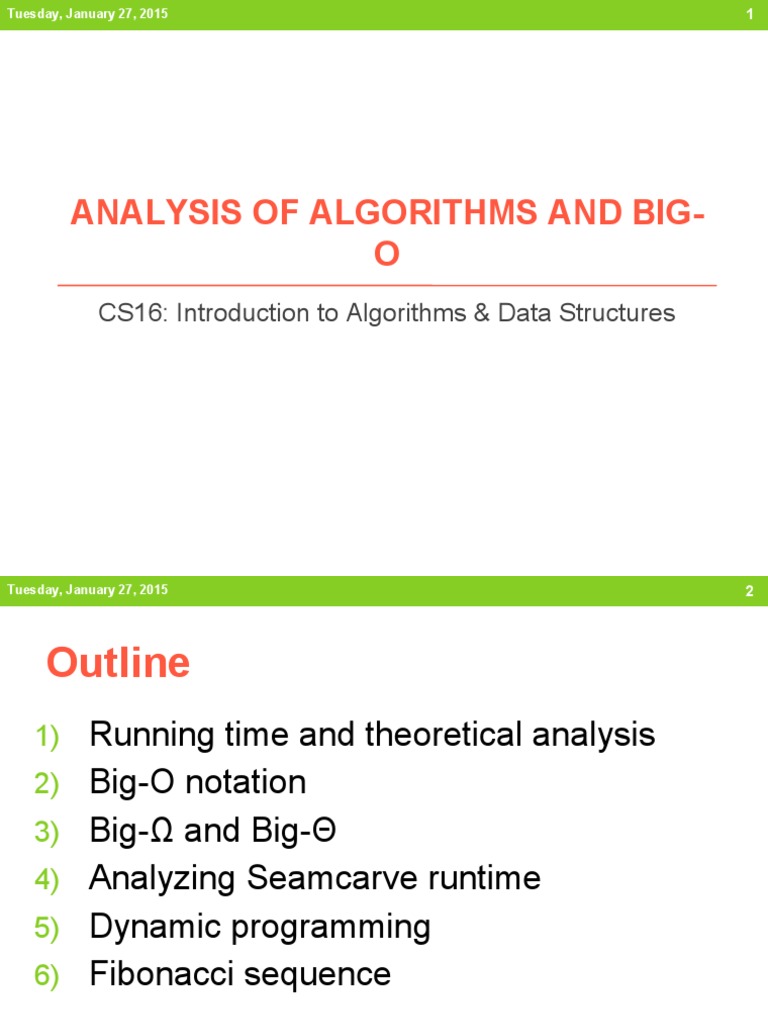 Tuesday, January 27, 2015

1

ANALYSIS OF ALGORITHMS AND BIG-O

CS16: Introduction to Algorithms & Data Structures

Tuesday, January 27, 2015

2

Outline

1) Running time and theoretical analysis
2) Big-O notation
3) Big-Ω and Big-Θ
4) Analyzing Seamcarve runtime
5) Dynamic programming
6) Fibonacci sequence